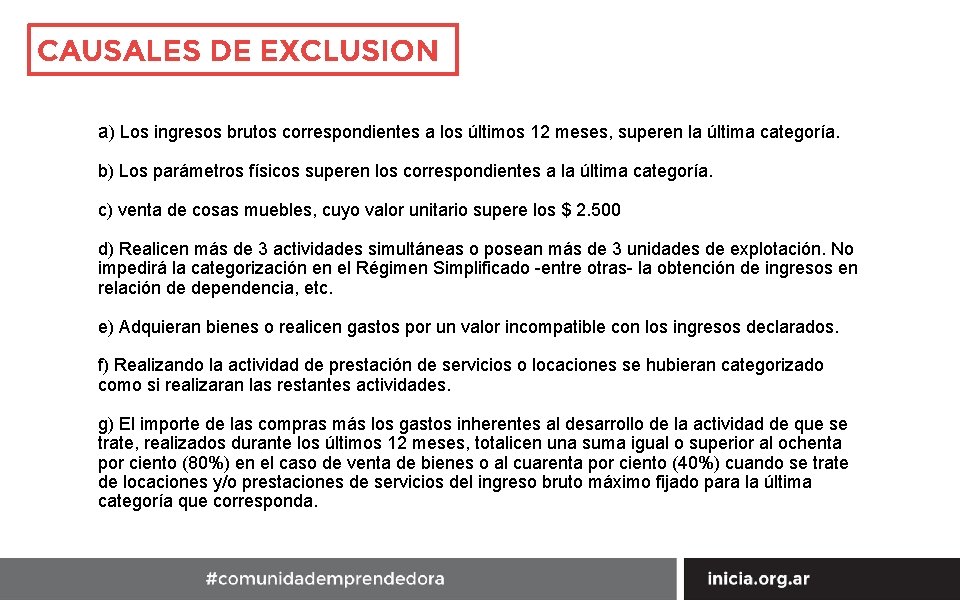 CAUSALES DE EXCLUSION

a) Los ingresos brutos correspondientes a los últimos 12 meses, superen la última categoría.

b) Los parámetros físicos superen los correspondientes a la última categoría.

c) venta de cosas muebles, cuyo valor unitario supere los $ 2.500

d) Realicen más de 3 actividades simultáneas o posean más de 3 unidades de explotación. No impedirá la categorización en el Régimen Simplificado -entre otras- la obtención de ingresos en relación de dependencia, etc.

e) Adquieran bienes o realicen gastos por un valor incompatible con los ingresos declarados.

f) Realizando la actividad de prestación de servicios o locaciones se hubieran categorizado como si realizaran las restantes actividades.

g) El importe de las compras más los gastos inherentes al desarrollo de la actividad de que se trate, realizados durante los últimos 12 meses, totalicen una suma igual o superior al ochenta por ciento (80%) en el caso de venta de bienes o al cuarenta por ciento (40%) cuando se trate de locaciones y/o prestaciones de servicios del ingreso bruto máximo fijado para la última categoría que corresponda.

#comunidademprendedora

inicia.org.ar